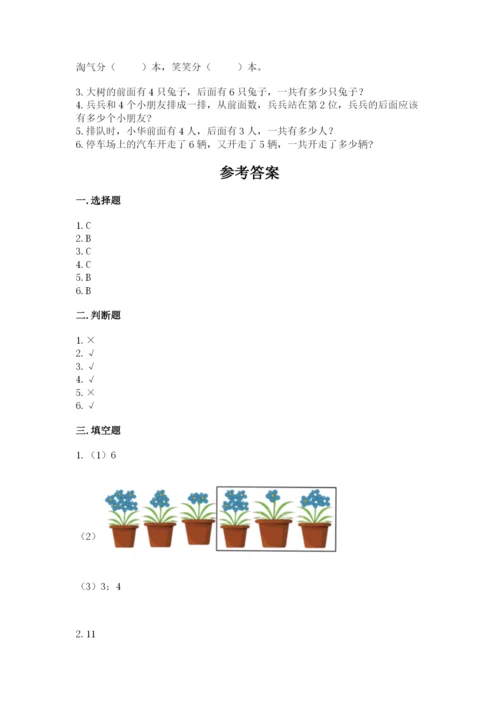 淘气分（　　）本，笑笑分（　　）本。

3. 大树的前面有 4 只兔子，后面有 6 只兔子，一共有多少只兔子？
4. 兵兵和 4 个小朋友排成一排，从前面数，兵兵站在第 2 位，兵兵的后面应该有多少个小朋友？
5. 排队时，小华前面有 4 人，后面有 3 人，一共有多少人？
6. 停车场上的汽车开走了 6 辆，又开走了 5 辆，一共开走了多少辆？

参考答案

一. 选择题

1. C
2. B
3. C
4. C
5. B
6. B

二. 判断题

1. ×
2. √
3. √
4. √
5. ×
6. √

三. 填空题

1. （1）6

（2）

（3）3；4

2. 11